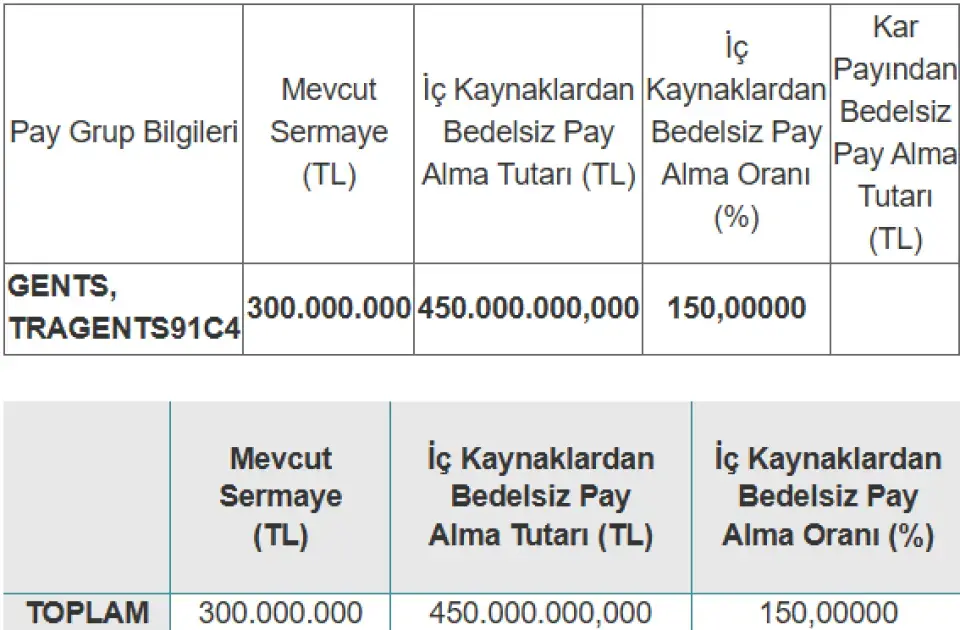 | Pay Grup Bilgileri | Mevcut Sermaye (TL) | İç Kaynaklardan Bedelsiz Pay Alma Tutarı (TL) | İç Kaynaklardan Bedelsiz Pay Alma Oranı (%) | Kar Payından Bedelsiz Pay Alma Tutarı (TL) |
|---|---|---|---|---|
| GENTS, TRAGENTS91C4 | 300.000.000 | 450.000.000,000 | 150,00000 | |

| | Mevcut Sermaye (TL) | İç Kaynaklardan Bedelsiz Pay Alma Tutarı (TL) | İç Kaynaklardan Bedelsiz Pay Alma Oranı (%) |
|---|---|---|---|
| TOPLAM | 300.000.000 | 450.000.000,000 | 150,00000 |